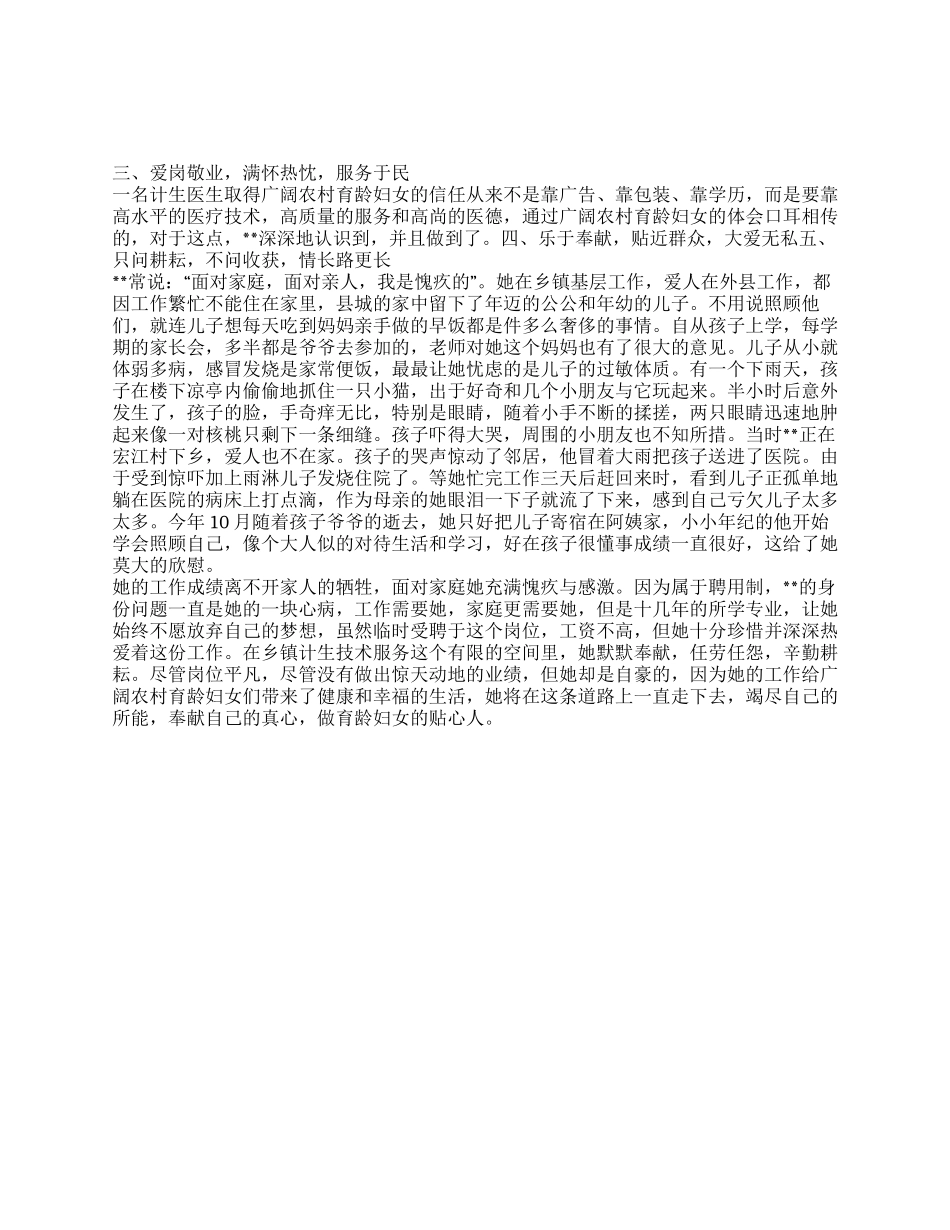 三、爱岗敬业，满怀热忱，服务于民
一名计生医生取得广阔农村育龄妇女的信任从来不是靠广告、靠包装、靠学历，而是要靠高水平的医疗技术，高质量的服务和高尚的医德，通过广阔农村育龄妇女的体会口耳相传的，对于这点，**深深地认识到，并且做到了。四、乐于奉献，贴近群众，大爱无私五、只问耕耘，不问收获，情长路更长
**常说：“面对家庭，面对亲人，我是愧疚的”。她在乡镇基层工作，爱人在外县工作，都因工作繁忙不能住在家里，县城的家中留下了年迈的公公和年幼的儿子。不用说照顾他们，就连儿子想每天吃到妈妈亲手做的早饭都是件多么奢侈的事情。自从孩子上学，每学期的家长会，多半都是爷爷去参加的，老师对她这个妈妈也有了很大的意见。儿子从小就体弱多病，感冒发烧是家常便饭，最最让她忧虑的是儿子的过敏体质。有一个下雨天，孩子在楼下凉亭内偷偷地抓住一只小猫，出于好奇和几个小朋友与它玩起来。半小时后意外发生了，孩子的脸，手奇痒无比，特别是眼睛，随着小手不断的揉搓，两只眼睛迅速地肿起来像一对核桃只剩下一条细缝。孩子吓得大哭，周围的小朋友也不知所措。当时**正在宏江村下乡，爱人也不在家。孩子的哭声惊动了邻居，他冒着大雨把孩子送进了医院。由于受到惊吓加上雨淋儿子发烧住院了。等她忙完工作三天后赶回来时，看到儿子正孤单地躺在医院的病床上打点滴，作为母亲的她眼泪一下子就流了下来，感到自己亏欠儿子太多太多。今年 10 月随着孩子爷爷的逝去，她只好把儿子寄宿在阿姨家，小小年纪的他开始学会照顾自己，像个大人似的对待生活和学习，好在孩子很懂事成绩一直很好，这给了她莫大的欣慰。
她的工作成绩离不开家人的牺牲，面对家庭她充满愧疚与感激。因为属于聘用制，**的身份问题一直是她的一块心病，工作需要她，家庭更需要她，但是十几年的所学专业，让她始终不愿放弃自己的梦想，虽然临时受聘于这个岗位，工资不高，但她十分珍惜并深深热爱着这份工作。在乡镇计生技术服务这个有限的空间里，她默默奉献，任劳任怨，辛勤耕耘。尽管岗位平凡，尽管没有做出惊天动地的业绩，但她却是自豪的，因为她的工作给广阔农村育龄妇女们带来了健康和幸福的生活，她将在这条道路上一直走下去，竭尽自己的所能，奉献自己的真心，做育龄妇女的贴心人。